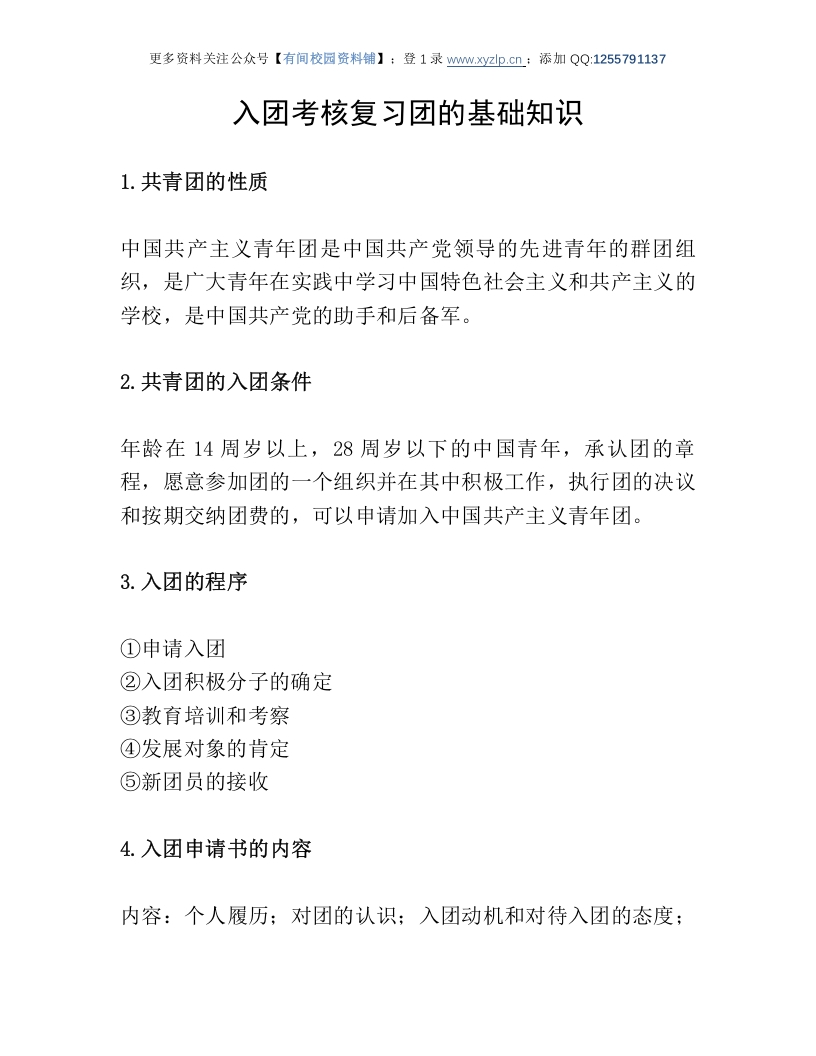 更多资料关注公众号【有间校园资料铺】：登 1 录 www.xyzlp.cn ：添加 QQ:1255791137

入团考核复习团的基础知识

1.共青团的性质

中国共产主义青年团是中国共产党领导的先进青年的群团组织，是广大青年在实践中学习中国特色社会主义和共产主义的学校，是中国共产党的助手和后备军。

2.共青团的入团条件

年龄在 14 周岁以上，28 周岁以下的中国青年，承认团的章程，愿意参加团的一个组织并在其中积极工作，执行团的决议和按期交纳团费的，可以申请加入中国共产主义青年团。

3.入团的程序

①申请入团
②入团积极分子的确定
③教育培训和考察
④发展对象的肯定
⑤新团员的接收

4.入团申请书的内容

内容：个人履历；对团的认识；入团动机和对待入团的态度；